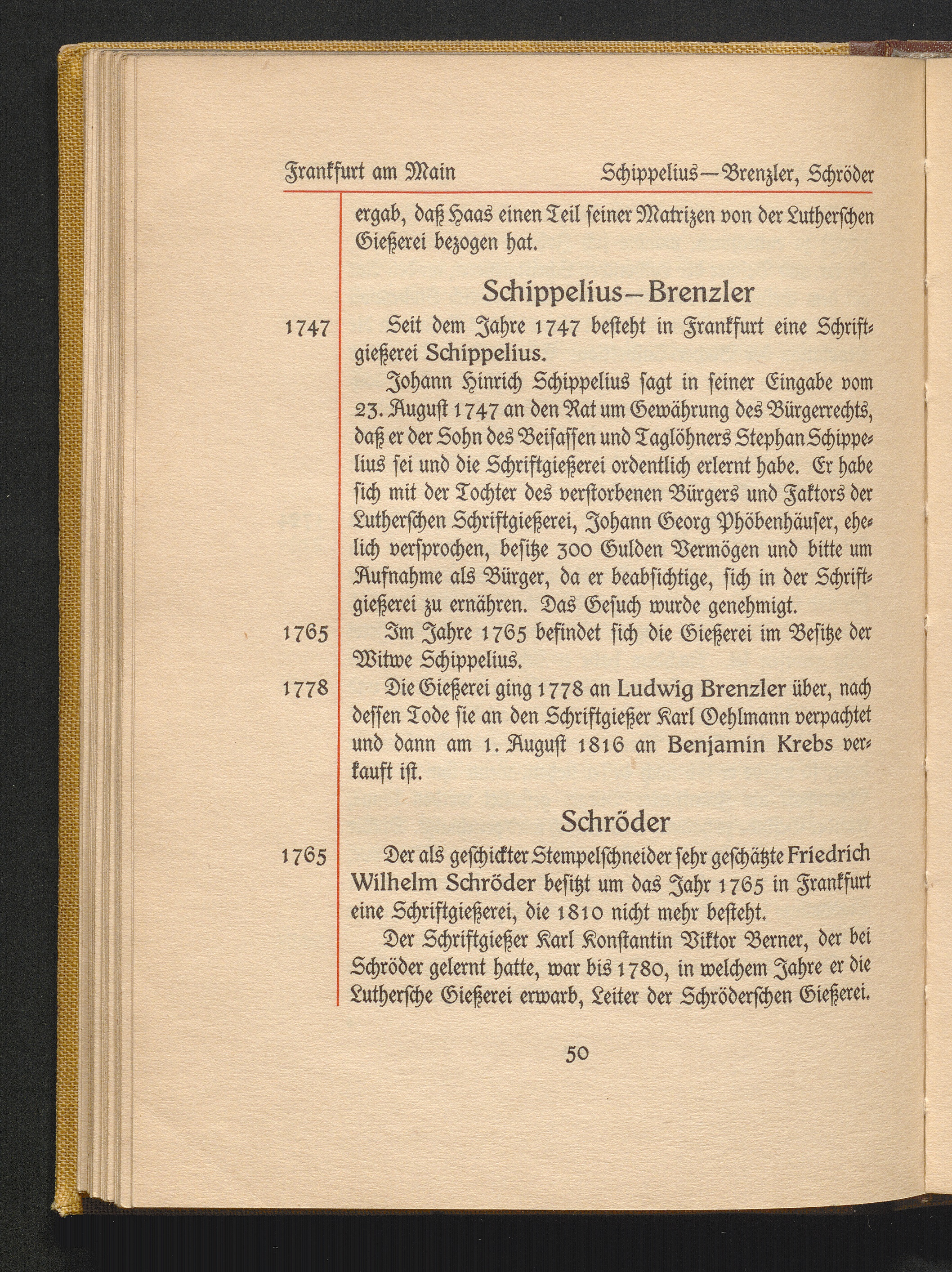 Frankfurt am Main    Schippelius—Brenzler, Schröder

ergab, daß Haas einen Teil ſeiner Matrizen von der Lutherſchen Gießerei bezogen hat.

Schippelius—Brenzler

1747 Seit dem Jahre 1747 beſteht in Frankfurt eine Schriftgießerei Schippelius.

Johann Hinrich Schippelius ſagt in ſeiner Eingabe vom 23. Auguſt 1747 an den Rat um Gewährung des Bürgerrechts, daß er der Sohn des Beiſaſſen und Taglöhners Stephan Schippelius ſei und die Schriftgießerei ordentlich erlernt habe. Er habe ſich mit der Tochter des verſtorbenen Bürgers und Faktors der Lutherſchen Schriftgießerei, Johann Georg Phöbenhäuſer, ehelich verſprochen, beſitze 300 Gulden Vermögen und bitte um Aufnahme als Bürger, da er beabſichtige, ſich in der Schriftgießerei zu ernähren. Das Geſuch wurde genehmigt.

1765 Im Jahre 1765 befindet ſich die Gießerei im Beſitze der Witwe Schippelius.

1778 Die Gießerei ging 1778 an Ludwig Brenzler über, nach deſſen Tode ſie an den Schriftgießer Karl Oehlmann verpachtet und dann am 1. Auguſt 1816 an Benjamin Krebs verkauft iſt.

Schröder

1765 Der als geſchickter Stempelſchneider ſehr geſchätzte Friedrich Wilhelm Schröder beſitzt um das Jahr 1765 in Frankfurt eine Schriftgießerei, die 1810 nicht mehr beſteht.

Der Schriftgießer Karl Konſtantin Viktor Berner, der bei Schröder gelernt hatte, war bis 1780, in welchem Jahre er die Lutherſche Gießerei erwarb, Leiter der Schröderſchen Gießerei.

50